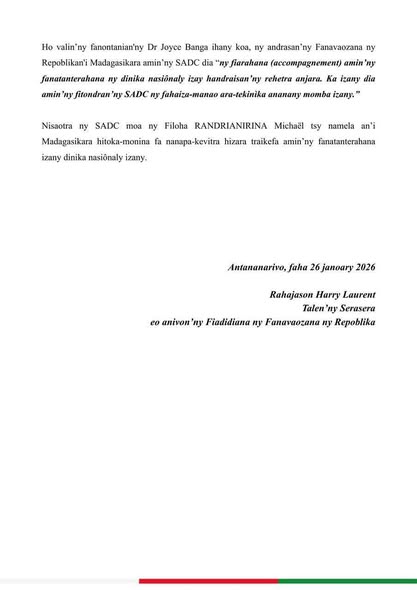 Ho valin'ny fanontanian'ny Dr Joyce Banga ihany koa, ny andrasan'ny Fanavaozana ny Repoblikan'i Madagasikara amin'ny SADC dia "ny fiarahana (accompagnement) amin'ny fanatanterahana ny dinika nasiônaly izay handraisan'ny rehetra anjara. Ka izany dia amin'ny fitondran'ny SADC ny fahaiza-manao ara-tekinika ananany momba izany."

Nisaotra ny SADC moa ny Filoha RANDRIANIRINA Michaël tsy namela an'i Madagasikara hitoka-monina fa nanapa-kevitra hizara traikefa amin'ny fanatanterahana izany dinika nasiônaly izany.

Antananarivo, faha 26 janoary 2026

Rahajason Harry Laurent
Talen'ny Serasera
eo anivon'ny Fiadidiana ny Fanavaozana ny Repoblika